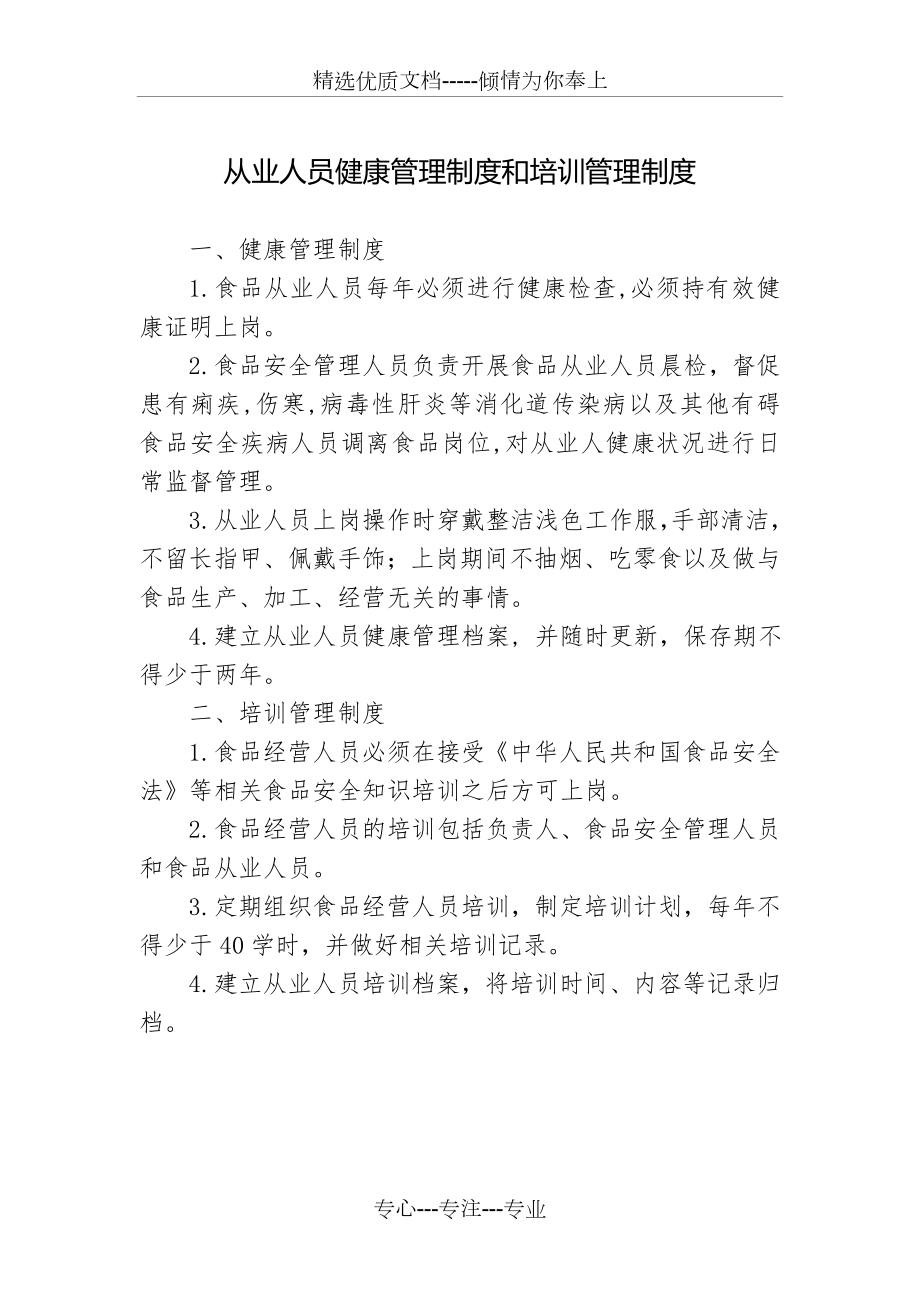 精选优质文档-----倾情为你奉上

从业人员健康管理制度和培训管理制度

一、健康管理制度

1.食品从业人员每年必须进行健康检查,必须持有效健康证明上岗。

2.食品安全管理人员负责开展食品从业人员晨检，督促患有痢疾,伤寒,病毒性肝炎等消化道传染病以及其他有碍食品安全疾病人员调离食品岗位,对从业人健康状况进行日常监督管理。

3.从业人员上岗操作时穿戴整洁浅色工作服,手部清洁，不留长指甲、佩戴手饰；上岗期间不抽烟、吃零食以及做与食品生产、加工、经营无关的事情。

4.建立从业人员健康管理档案，并随时更新，保存期不得少于两年。

二、培训管理制度

1.食品经营人员必须在接受《中华人民共和国食品安全法》等相关食品安全知识培训之后方可上岗。

2.食品经营人员的培训包括负责人、食品安全管理人员和食品从业人员。

3.定期组织食品经营人员培训，制定培训计划，每年不得少于40学时，并做好相关培训记录。

4.建立从业人员培训档案，将培训时间、内容等记录归档。

专心---专注---专业